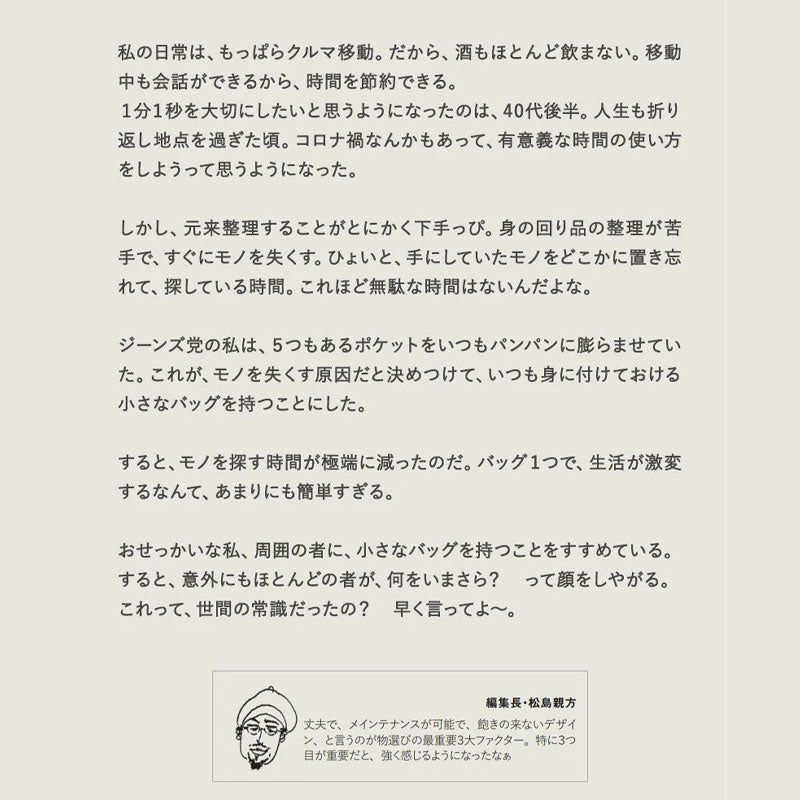 私の日常は、もっぱらクルマ移動。だから、酒もほとんど飲まない。移動中も会話ができるから、時間を節約できる。
１分１秒を大切にしたいと思うようになったのは、40代後半。人生も折り返し地点を過ぎた頃。コロナ禍なんかもあって、有意義な時間の使い方をしようって思うようになった。

しかし、元来整理することがとにかく下手っぴ。身の回り品の整理が苦手で、すぐにモノを失くす。ひょいと、手にしていたモノをどこかに置き忘れて、探している時間。これほど無駄な時間はないんだよな。

ジーンズ党の私は、5つもあるポケットをいつもパンパンに膨らませていた。これが、モノを失くす原因だと決めつけて、いつも身に付けておける小さなバッグを持つことにした。

すると、モノを探す時間が極端に減ったのだ。バッグ１つで、生活が激変するなんて、あまりにも簡単すぎる。

おせっかいな私、周囲の者に、小さなバッグを持つことをすすめている。すると、意外にもほとんどの者が、何をいまさら？　って顔をしやがる。これって、世間の常識だったの？　早く言ってよ〜。

編集長・松島親方
丈夫で、メインテナンスが可能で、飽きの来ないデザイン、と言うのが物選びの最重要3大ファクター。特に3つ目が重要だと、強く感じるようになったなぁ